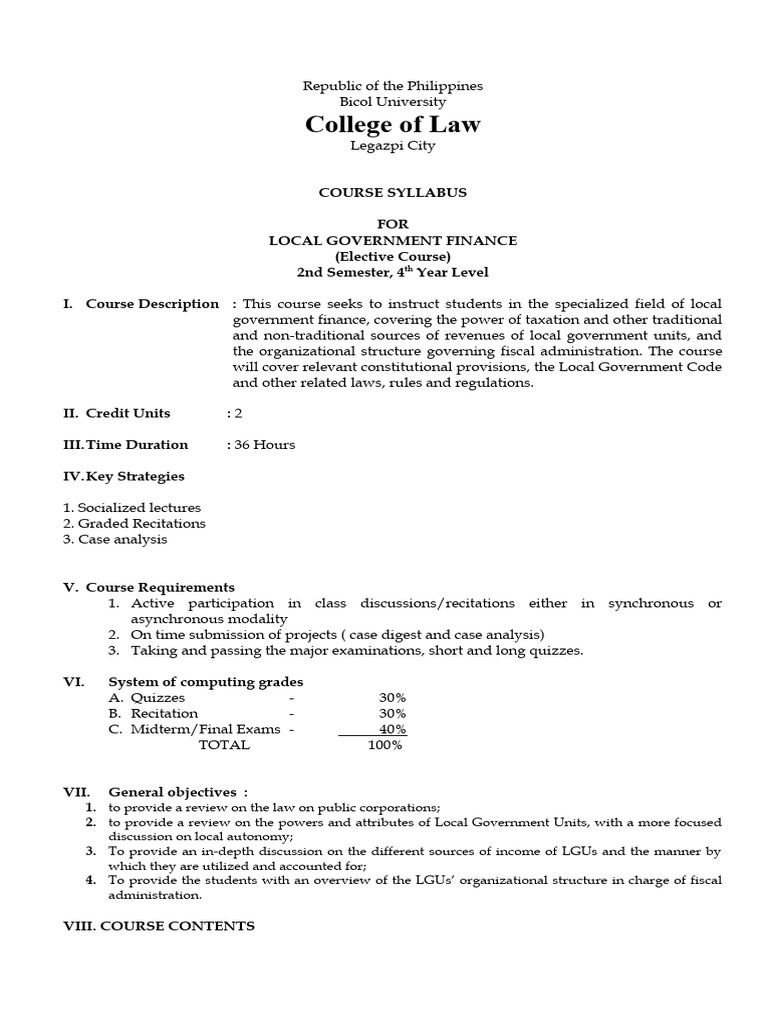 Republic of the Philippines
Bicol University
College of Law
Legazpi City

COURSE SYLLABUS

FOR
LOCAL GOVERNMENT FINANCE
(Elective Course)
2nd Semester, 4$^{th}$ Year Level

I. Course Description : This course seeks to instruct students in the specialized field of local government finance, covering the power of taxation and other traditional and non-traditional sources of revenues of local government units, and the organizational structure governing fiscal administration. The course will cover relevant constitutional provisions, the Local Government Code and other related laws, rules and regulations.

II. Credit Units : 2

III. Time Duration : 36 Hours

IV. Key Strategies

1. Socialized lectures
2. Graded Recitations
3. Case analysis

V. Course Requirements
1. Active participation in class discussions/recitations either in synchronous or asynchronous modality
2. On time submission of projects ( case digest and case analysis)
3. Taking and passing the major examinations, short and long quizzes.

VI. System of computing grades
A. Quizzes - 30%
B. Recitation - 30%
C. Midterm/Final Exams - 40%
TOTAL 100%

VII. General objectives :
1. to provide a review on the law on public corporations;
2. to provide a review on the powers and attributes of Local Government Units, with a more focused discussion on local autonomy;
3. To provide an in-depth discussion on the different sources of income of LGUs and the manner by which they are utilized and accounted for;
4. To provide the students with an overview of the LGUs' organizational structure in charge of fiscal administration.

VIII. COURSE CONTENTS